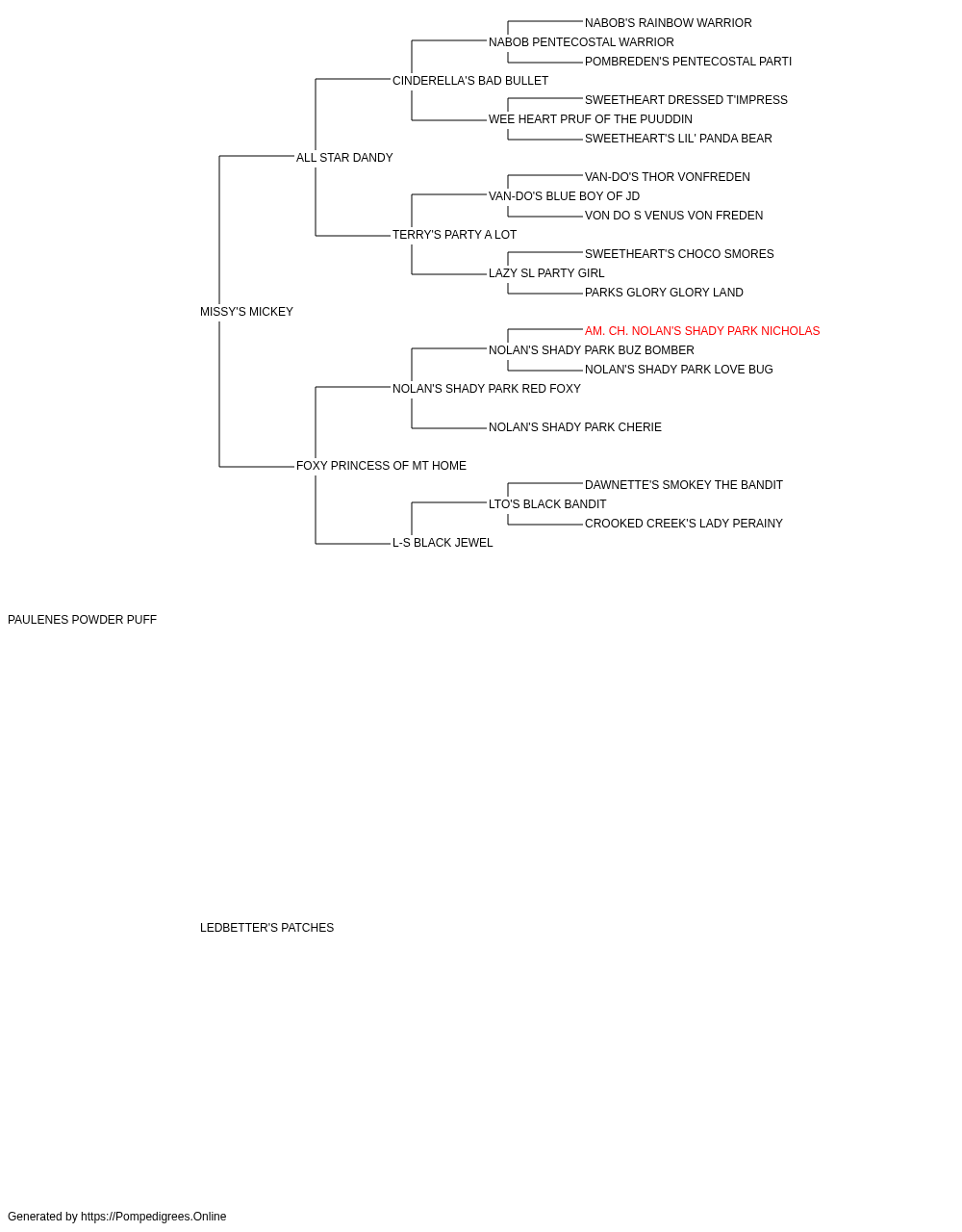 NABOB'S RAINBOW WARRIOR
NABOB PENTECOSTAL WARRIOR
POMBREDEN'S PENTECOSTAL PARTI
CINDERELLA'S BAD BULLET
SWEETHEART DRESSED T'IMPRESS
WEE HEART PRUF OF THE PUUDDIN
SWEETHEART'S LIL' PANDA BEAR
ALL STAR DANDY
VAN-DO'S THOR VONFREDEN
VAN-DO'S BLUE BOY OF JD
VON DO S VENUS VON FREDEN
TERRY'S PARTY A LOT
SWEETHEART'S CHOCO SMORES
LAZY SL PARTY GIRL
PARKS GLORY GLORY LAND
MISSY'S MICKEY
AM. CH. NOLAN'S SHADY PARK NICHOLAS
NOLAN'S SHADY PARK BUZ BOMBER
NOLAN'S SHADY PARK LOVE BUG
NOLAN'S SHADY PARK RED FOXY
NOLAN'S SHADY PARK CHERIE
FOXY PRINCESS OF MT HOME
DAWNETTE'S SMOKEY THE BANDIT
LTO'S BLACK BANDIT
CROOKED CREEK'S LADY PERAINY
L-S BLACK JEWEL

PAULENES POWDER PUFF

LEDBETTER'S PATCHES

Generated by https://Pompedigrees.Online